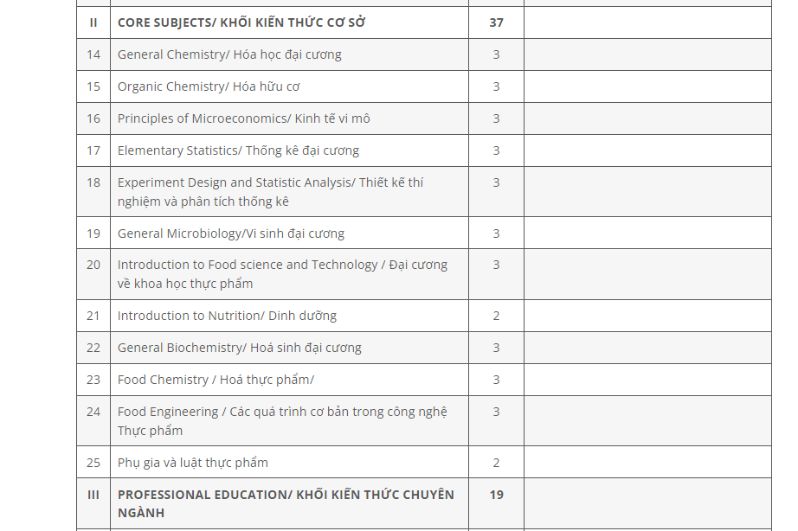 | II | CORE SUBJECTS/ KHỐI KIẾN THỨC CƠ SỞ | 37 | |
|---|---|---|---|
| 14 | General Chemistry/ Hóa học đại cương | 3 | |
| 15 | Organic Chemistry/ Hóa hữu cơ | 3 | |
| 16 | Principles of Microeconomics/ Kinh tế vi mô | 3 | |
| 17 | Elementary Statistics/ Thống kê đại cương | 3 | |
| 18 | Experiment Design and Statistic Analysis/ Thiết kế thí nghiệm và phân tích thống kê | 3 | |
| 19 | General Microbiology/Vi sinh đại cương | 3 | |
| 20 | Introduction to Food science and Technology / Đại cương về khoa học thực phẩm | 3 | |
| 21 | Introduction to Nutrition/ Dinh dưỡng | 2 | |
| 22 | General Biochemistry/ Hoá sinh đại cương | 3 | |
| 23 | Food Chemistry / Hoá thực phẩm/ | 3 | |
| 24 | Food Engineering / Các quá trình cơ bản trong công nghệ Thực phẩm | 3 | |
| 25 | Phụ gia và luật thực phẩm | 2 | |
| III | PROFESSIONAL EDUCATION/ KHỐI KIẾN THỨC CHUYÊN NGÀNH | 19 | |